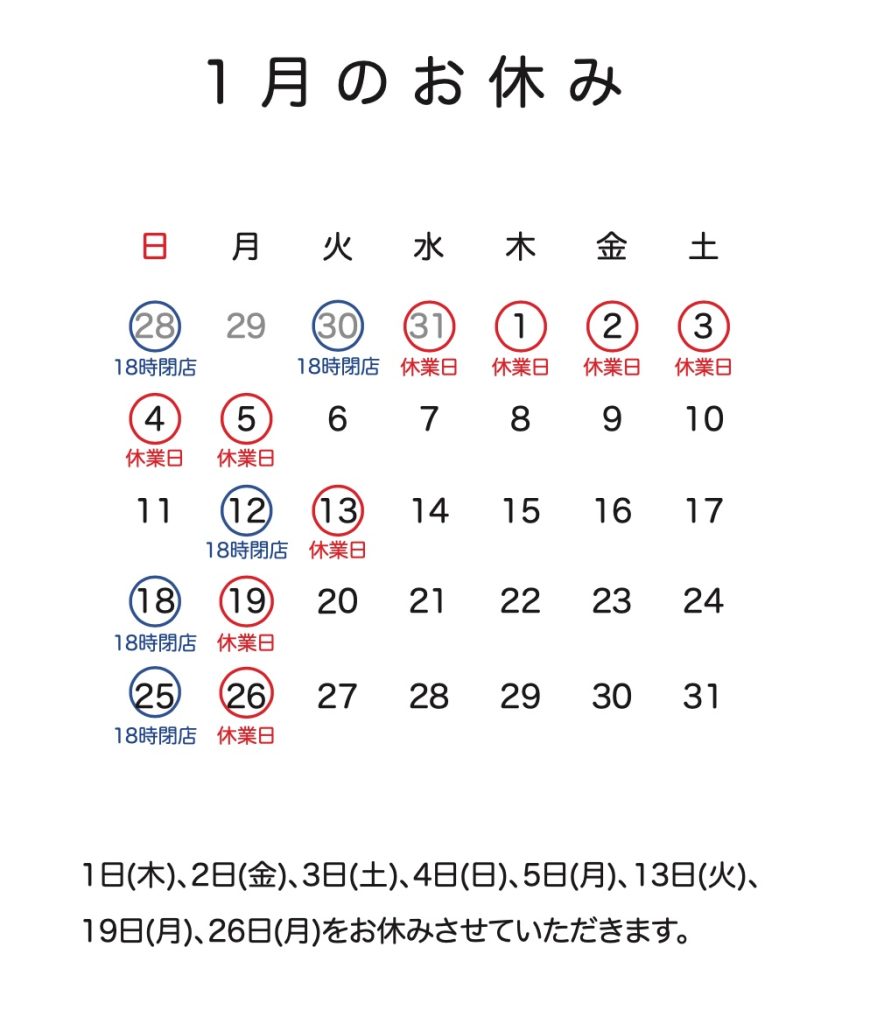 1月のお休み

| 日 | 月 | 火 | 水 | 木 | 金 | 土 |
|---|---|---|---|---|---|---|
| 28 18時閉店 | 29 | 30 18時閉店 | 31 休業日 | 1 休業日 | 2 休業日 | 3 休業日 |
| 4 休業日 | 5 休業日 | 6 | 7 | 8 | 9 | 10 |
| 11 | 12 18時閉店 | 13 休業日 | 14 | 15 | 16 | 17 |
| 18 18時閉店 | 19 休業日 | 20 | 21 | 22 | 23 | 24 |
| 25 18時閉店 | 26 休業日 | 27 | 28 | 29 | 30 | 31 |

1日(木)、2日(金)、3日(土)、4日(日)、5日(月)、13日(火)、19日(月)、26日(月)をお休みさせていただきます。